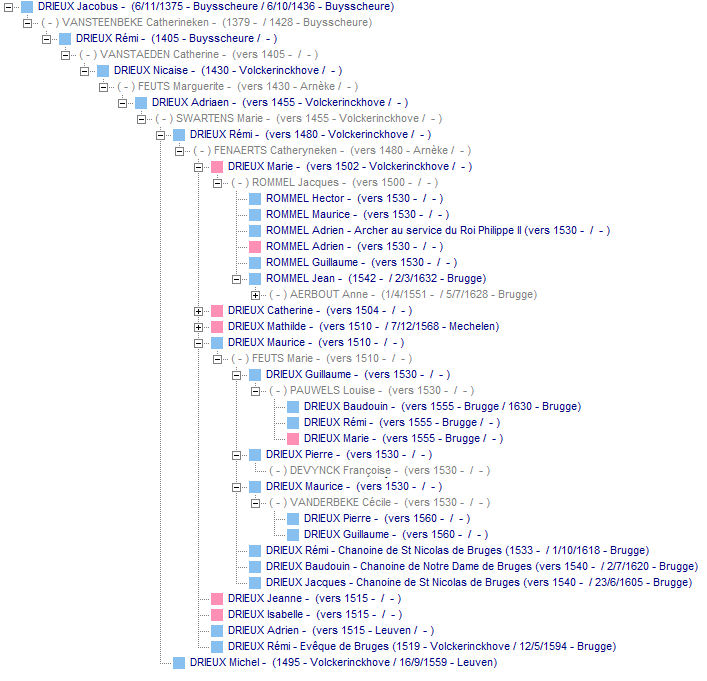 DRIEUX Jacobus - (6/11/1375 - Buysscheure / 6/10/1436 - Buysscheure)
( - ) VANSTEENBEKE Catherineken - (1379 - / 1428 - Buysscheure)
DRIEUX Rémi - (1405 - Buysscheure / - )
( - ) VANSTAEDEN Catherine - (vers 1405 - / - )
DRIEUX Nicaise - (1430 - Volckerinckhove / - )
( - ) FEUTS Marguerite - (vers 1430 - Arnèke / - )
DRIEUX Adriaen - (vers 1455 - Volckerinckhove / - )
( - ) SWARTENS Marie - (vers 1455 - Volckerinckhove / - )
DRIEUX Rémi - (vers 1480 - Volckerinckhove / - )
( - ) FENAERTS Catheryneken - (vers 1480 - Arnèke / - )
DRIEUX Marie - (vers 1502 - Volckerinckhove / - )
( - ) ROMMEL Jacques - (vers 1500 - / - )
ROMMEL Hector - (vers 1530 - / - )
ROMMEL Maurice - (vers 1530 - / - )
ROMMEL Adrien - Archer au service du Roi Philippe II (vers 1530 - / - )
ROMMEL Adrien - (vers 1530 - / - )
ROMMEL Guillaume - (vers 1530 - / - )
ROMMEL Jean - (1542 - / 2/3/1632 - Brugge)
( - ) AERBOUT Anne - (1/4/1551 - / 5/7/1628 - Brugge)
DRIEUX Catherine - (vers 1504 - / - )
DRIEUX Mathilde - (vers 1510 - / 7/12/1568 - Mechelen)
DRIEUX Maurice - (vers 1510 - / - )
( - ) FEUTS Marie - (vers 1510 - / - )
DRIEUX Guillaume - (vers 1530 - / - )
( - ) PAUWELS Louise - (vers 1530 - / - )
DRIEUX Baudouin - (vers 1555 - Brugge / 1630 - Brugge)
DRIEUX Rémi - (vers 1555 - Brugge / - )
DRIEUX Marie - (vers 1555 - Brugge / - )
DRIEUX Pierre - (vers 1530 - / - )
( - ) DEVYNCK Françoise - (vers 1530 - / - )
DRIEUX Maurice - (vers 1530 - / - )
( - ) VANDERBEKE Cécile - (vers 1530 - / - )
DRIEUX Pierre - (vers 1560 - / - )
DRIEUX Guillaume - (vers 1560 - / - )
DRIEUX Rémi - Chanoine de St Nicolas de Bruges (1533 - / 1/10/1618 - Brugge)
DRIEUX Baudouin - Chanoine de Notre Dame de Bruges (vers 1540 - / 2/7/1620 - Brugge)
DRIEUX Jacques - Chanoine de St Nicolas de Bruges (vers 1540 - / 23/6/1605 - Brugge)
DRIEUX Jeanne - (vers 1515 - / - )
DRIEUX Isabelle - (vers 1515 - / - )
DRIEUX Adrien - (vers 1515 - Leuven / - )
DRIEUX Rémi - Evêque de Bruges (1519 - Volckerinckhove / 12/5/1594 - Brugge)
DRIEUX Michel - (1495 - Volckerinckhove / 16/9/1559 - Leuven)